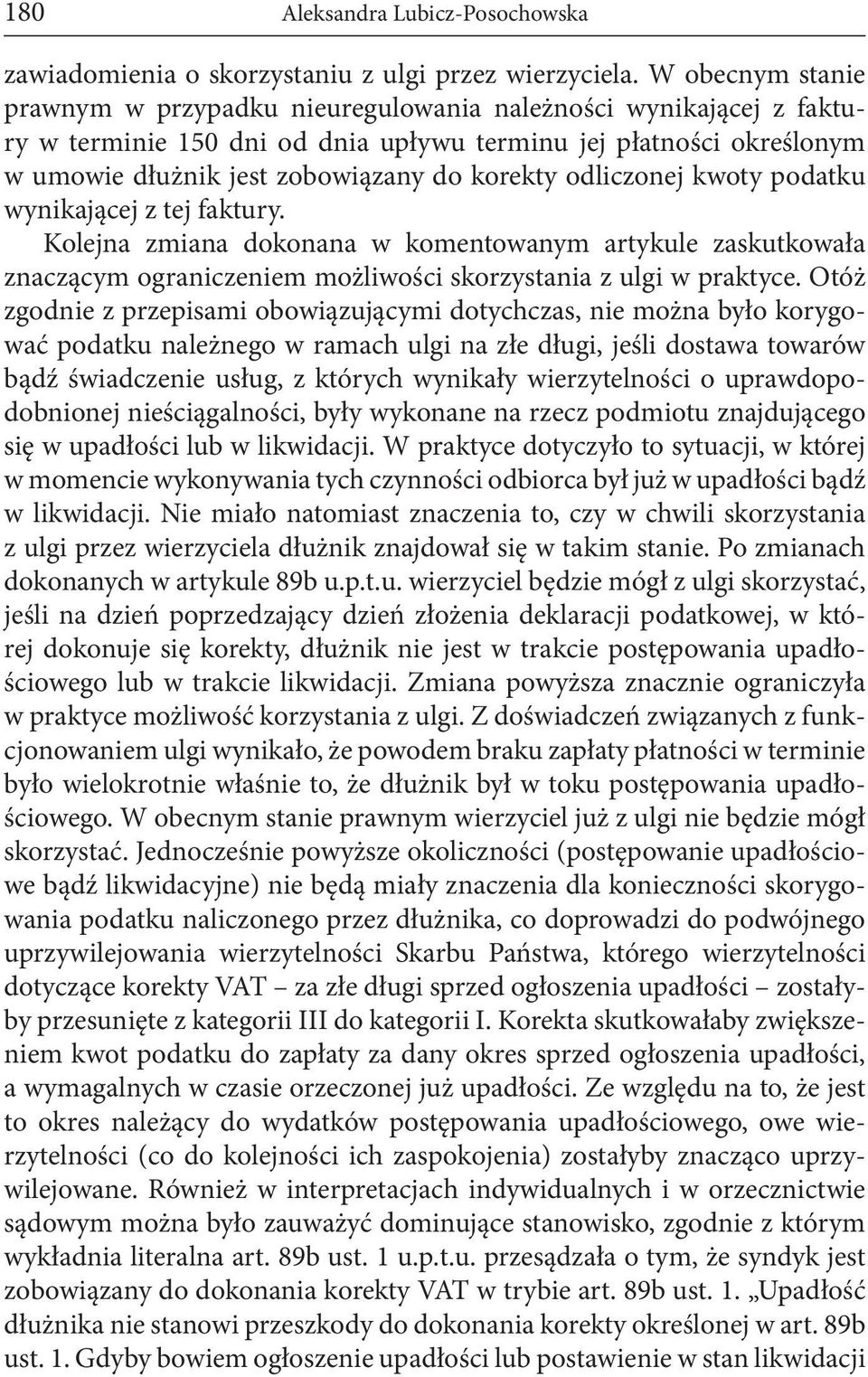 180 Aleksandra Lubicz-Posochowska

zawiadomienia o skorzystaniu z ulgi przez wierzyciela. W obecnym stanie prawnym w przypadku nieuregulowania należności wynikającej z faktury w terminie 150 dni od dnia upływu terminu jej płatności określonym w umowie dłużnik jest zobowiązany do korekty odliczonej kwoty podatku wynikającej z tej faktury.

Kolejna zmiana dokonana w komentowanym artykule zaskutkowała znaczącym ograniczeniem możliwości skorzystania z ulgi w praktyce. Otóż zgodnie z przepisami obowiązującymi dotychczas, nie można było korygować podatku należnego w ramach ulgi na złe długi, jeśli dostawa towarów bądź świadczenie usług, z których wynikały wierzytelności o uprawdopodobnionej nieściągalności, były wykonane na rzecz podmiotu znajdującego się w upadłości lub w likwidacji. W praktyce dotyczyło to sytuacji, w której w momencie wykonywania tych czynności odbiorca był już w upadłości bądź w likwidacji. Nie miało natomiast znaczenia to, czy w chwili skorzystania z ulgi przez wierzyciela dłużnik znajdował się w takim stanie. Po zmianach dokonanych w artykule 89b u.p.t.u. wierzyciel będzie mógł z ulgi skorzystać, jeśli na dzień poprzedzający dzień złożenia deklaracji podatkowej, w której dokonuje się korekty, dłużnik nie jest w trakcie postępowania upadłościowego lub w trakcie likwidacji. Zmiana powyższa znacznie ograniczyła w praktyce możliwość korzystania z ulgi. Z doświadczeń związanych z funkcjonowaniem ulgi wynikało, że powodem braku zapłaty płatności w terminie było wielokrotnie właśnie to, że dłużnik był w toku postępowania upadłościowego. W obecnym stanie prawnym wierzyciel już z ulgi nie będzie mógł skorzystać. Jednocześnie powyższe okoliczności (postępowanie upadłościowe bądź likwidacyjne) nie będą miały znaczenia dla konieczności skorygowania podatku naliczonego przez dłużnika, co doprowadzi do podwójnego uprzywilejowania wierzytelności Skarbu Państwa, którego wierzytelności dotyczące korekty VAT – za złe długi sprzed ogłoszenia upadłości – zostałyby przesunięte z kategorii III do kategorii I. Korekta skutkowałaby zwiększeniem kwot podatku do zapłaty za dany okres sprzed ogłoszenia upadłości, a wymagalnych w czasie orzeczonej już upadłości. Ze względu na to, że jest to okres należący do wydatków postępowania upadłościowego, owe wierzytelności (co do kolejności ich zaspokojenia) zostałyby znacząco uprzywilejowane. Również w interpretacjach indywidualnych i w orzecznictwie sądowym można było zauważyć dominujące stanowisko, zgodnie z którym wykładnia literalna art. 89b ust. 1 u.p.t.u. przesądzała o tym, że syndyk jest zobowiązany do dokonania korekty VAT w trybie art. 89b ust. 1. „Upadłość dłużnika nie stanowi przeszkody do dokonania korekty określonej w art. 89b ust. 1. Gdyby bowiem ogłoszenie upadłości lub postawienie w stan likwidacji